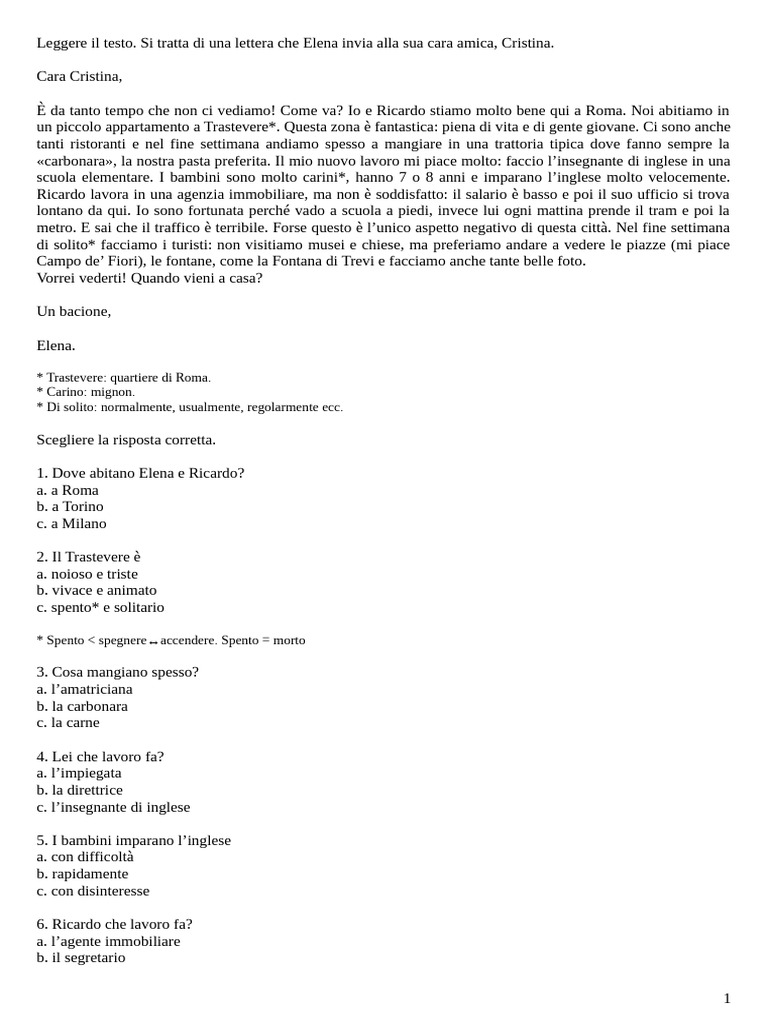 Leggere il testo. Si tratta di una lettera che Elena invia alla sua cara amica, Cristina.

Cara Cristina,

È da tanto tempo che non ci vediamo! Come va? Io e Ricardo stiamo molto bene qui a Roma. Noi abitiamo in un piccolo appartamento a Trastevere*. Questa zona è fantastica: piena di vita e di gente giovane. Ci sono anche tanti ristoranti e nel fine settimana andiamo spesso a mangiare in una trattoria tipica dove fanno sempre la «carbonara», la nostra pasta preferita. Il mio nuovo lavoro mi piace molto: faccio l'insegnante di inglese in una scuola elementare. I bambini sono molto carini*, hanno 7 o 8 anni e imparano l'inglese molto velocemente. Ricardo lavora in una agenzia immobiliare, ma non è soddisfatto: il salario è basso e poi il suo ufficio si trova lontano da qui. Io sono fortunata perché vado a scuola a piedi, invece lui ogni mattina prende il tram e poi la metro. E sai che il traffico è terribile. Forse questo è l'unico aspetto negativo di questa città. Nel fine settimana di solito* facciamo i turisti: non visitiamo musei e chiese, ma preferiamo andare a vedere le piazze (mi piace Campo de' Fiori), le fontane, come la Fontana di Trevi e facciamo anche tante belle foto.
Vorrei vederti! Quando vieni a casa?

Un bacione,

Elena.

* Trastevere: quartiere di Roma.
* Carino: mignon.
* Di solito: normalmente, usualmente, regolarmente ecc.

Scegliere la risposta corretta.

1. Dove abitano Elena e Ricardo?
a. a Roma
b. a Torino
c. a Milano

2. Il Trastevere è
a. noioso e triste
b. vivace e animato
c. spento* e solitario

* Spento < spegnere ↔ accendere. Spento = morto

3. Cosa mangiano spesso?
a. l'amatriciana
b. la carbonara
c. la carne

4. Lei che lavoro fa?
a. l'impiegata
b. la direttrice
c. l'insegnante di inglese

5. I bambini imparano l'inglese
a. con difficoltà
b. rapidamente
c. con disinteresse

6. Ricardo che lavoro fa?
a. l'agente immobiliare
b. il segretario

1